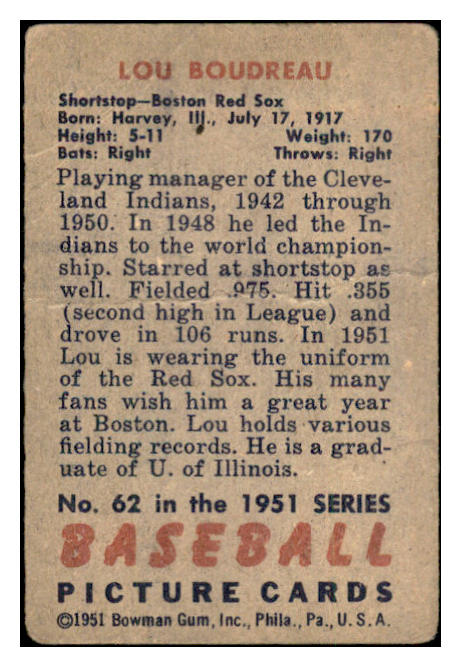 LOU BOUDREAU

Shortstop—Boston Red Sox
Born: Harvey, Ill., July 17, 1917
Height: 5-11 Weight: 170
Bats: Right Throws: Right

Playing manager of the Cleveland Indians, 1942 through 1950. In 1948 he led the Indians to the world championship. Starred at shortstop as well. Fielded .975. Hit .355 (second high in League) and drove in 106 runs. In 1951 Lou is wearing the uniform of the Red Sox. His many fans wish him a great year at Boston. Lou holds various fielding records. He is a graduate of U. of Illinois.

No. 62 in the 1951 SERIES
BASEBALL
PICTURE CARDS
©1951 Bowman Gum, Inc., Phila., Pa., U.S.A.